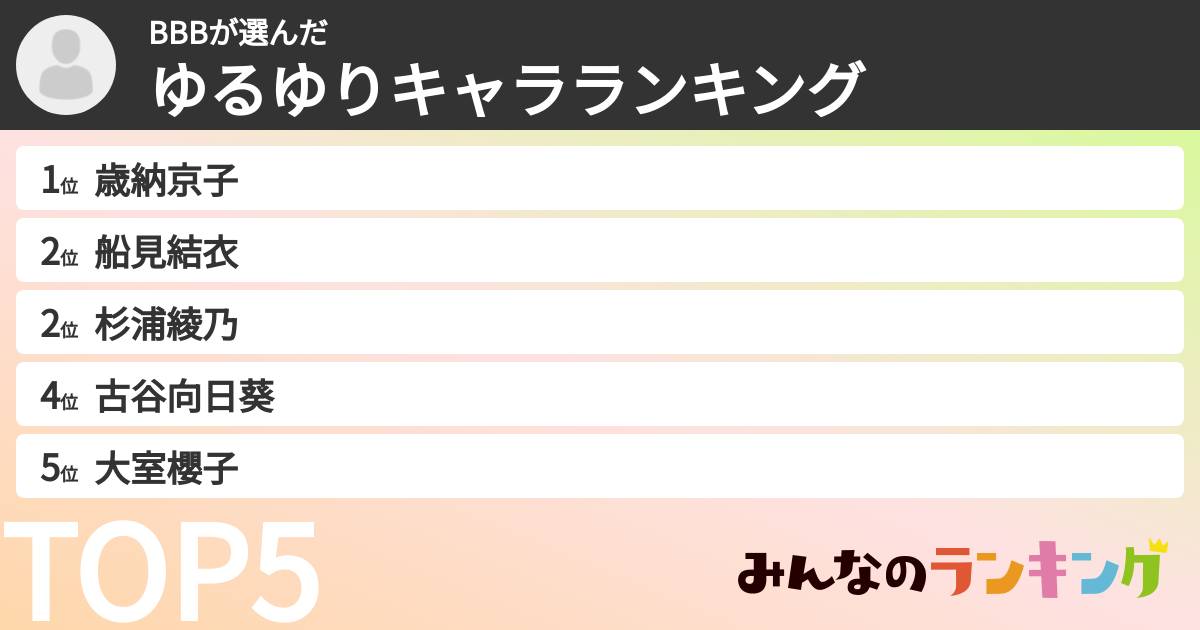 BBBが選んだ
ゆるゆりキャラランキング

1位 歳納京子
2位 船見結衣
2位 杉浦綾乃
4位 古谷向日葵
5位 大室櫻子

TOP5

みんなのランキング